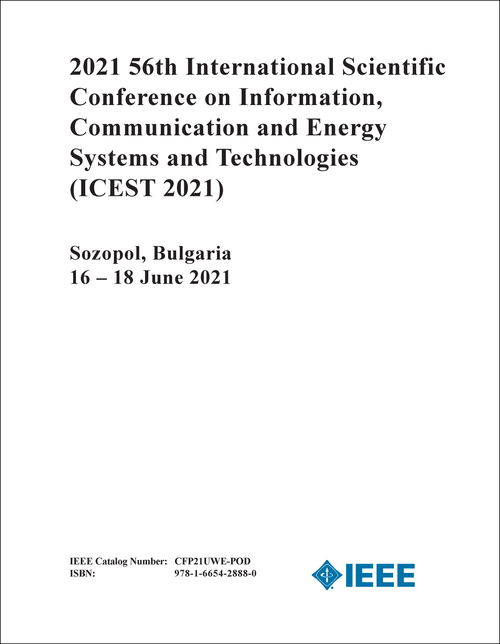 2021 56th International Scientific Conference on Information, Communication and Energy Systems and Technologies (ICEST 2021)

Sozopol, Bulgaria
16 – 18 June 2021

IEEE Catalog Number: CFP21UWE-POD
ISBN: 978-1-6654-2888-0

IEEE